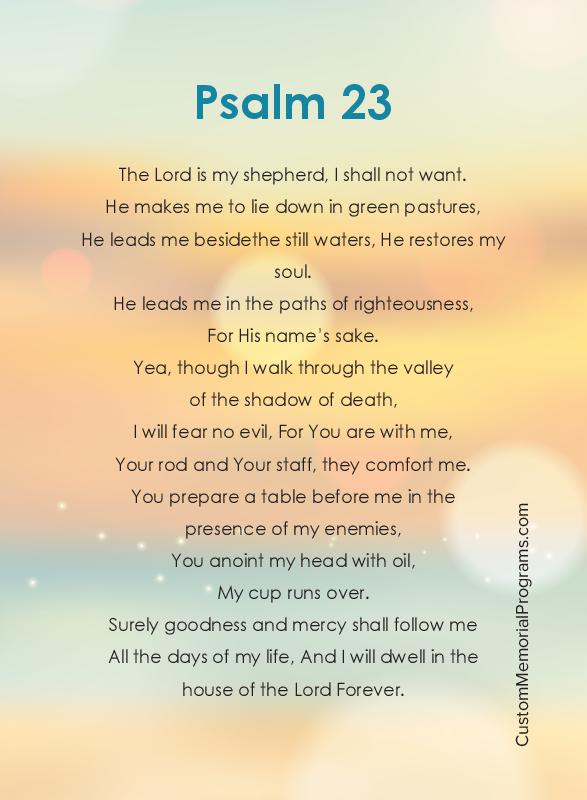 Psalm 23

The Lord is my shepherd, I shall not want.
He makes me to lie down in green pastures,
He leads me besidethe still waters, He restores my soul.
He leads me in the paths of righteousness,
For His name's sake.
Yea, though I walk through the valley
of the shadow of death,
I will fear no evil, For You are with me,
Your rod and Your staff, they comfort me.
You prepare a table before me in the
presence of my enemies,
You anoint my head with oil,
My cup runs over.
Surely goodness and mercy shall follow me
All the days of my life, And I will dwell in the
house of the Lord Forever.

CustomMemorialPrograms.com